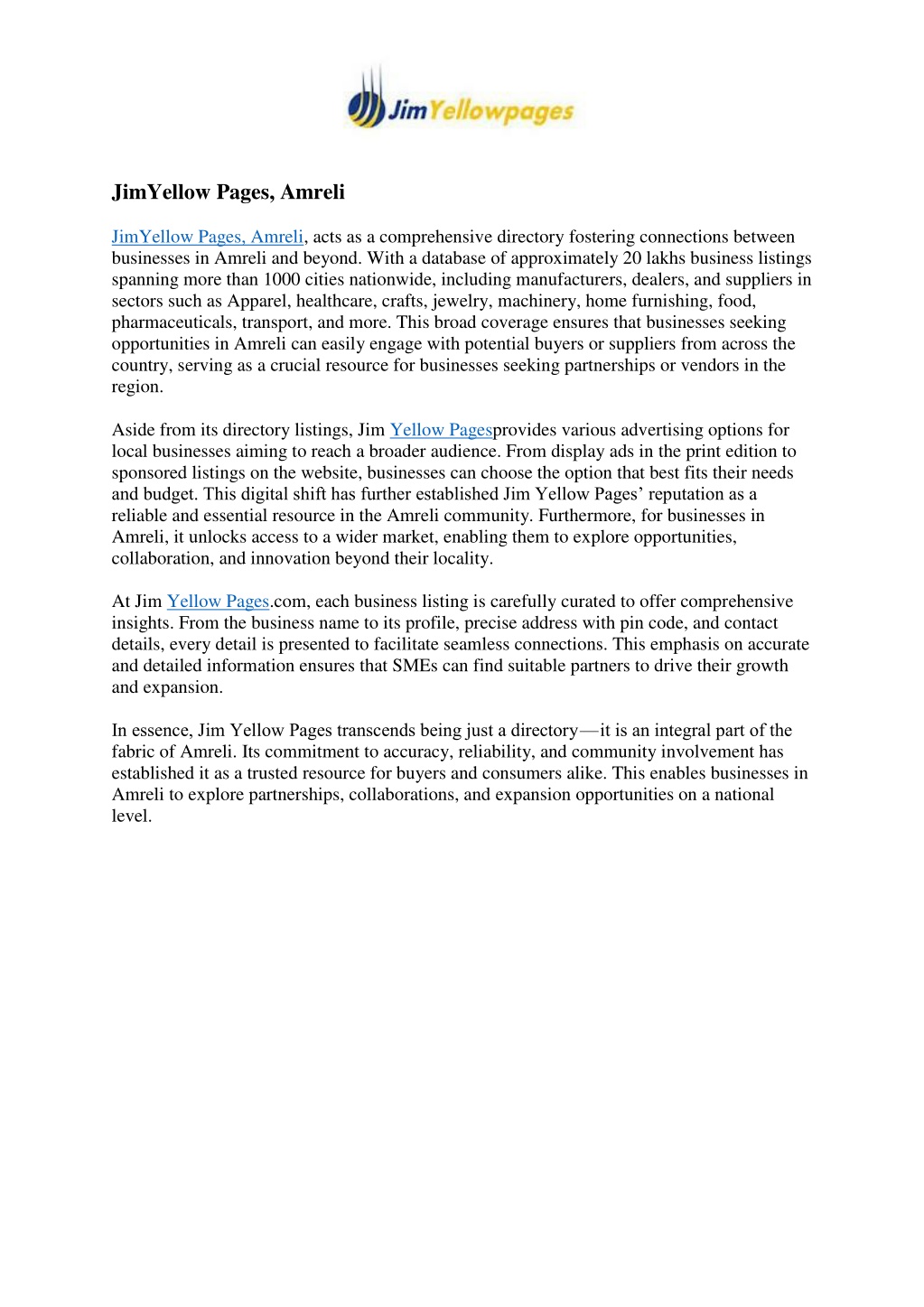 JimYellowpages

JimYellow Pages, Amreli

JimYellow Pages, Amreli, acts as a comprehensive directory fostering connections between businesses in Amreli and beyond. With a database of approximately 20 lakhs business listings spanning more than 1000 cities nationwide, including manufacturers, dealers, and suppliers in sectors such as Apparel, healthcare, crafts, jewelry, machinery, home furnishing, food, pharmaceuticals, transport, and more. This broad coverage ensures that businesses seeking opportunities in Amreli can easily engage with potential buyers or suppliers from across the country, serving as a crucial resource for businesses seeking partnerships or vendors in the region.

Aside from its directory listings, Jim Yellow Pagesprovides various advertising options for local businesses aiming to reach a broader audience. From display ads in the print edition to sponsored listings on the website, businesses can choose the option that best fits their needs and budget. This digital shift has further established Jim Yellow Pages' reputation as a reliable and essential resource in the Amreli community. Furthermore, for businesses in Amreli, it unlocks access to a wider market, enabling them to explore opportunities, collaboration, and innovation beyond their locality.

At Jim Yellow Pages.com, each business listing is carefully curated to offer comprehensive insights. From the business name to its profile, precise address with pin code, and contact details, every detail is presented to facilitate seamless connections. This emphasis on accurate and detailed information ensures that SMEs can find suitable partners to drive their growth and expansion.

In essence, Jim Yellow Pages transcends being just a directory—it is an integral part of the fabric of Amreli. Its commitment to accuracy, reliability, and community involvement has established it as a trusted resource for buyers and consumers alike. This enables businesses in Amreli to explore partnerships, collaborations, and expansion opportunities on a national level.